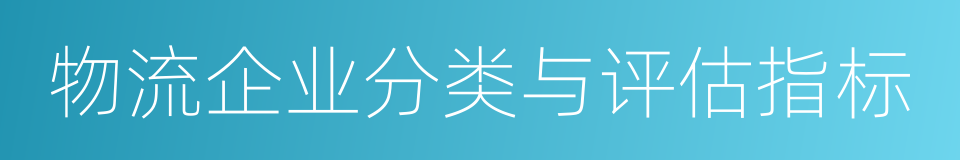 物流企业分类与评估指标